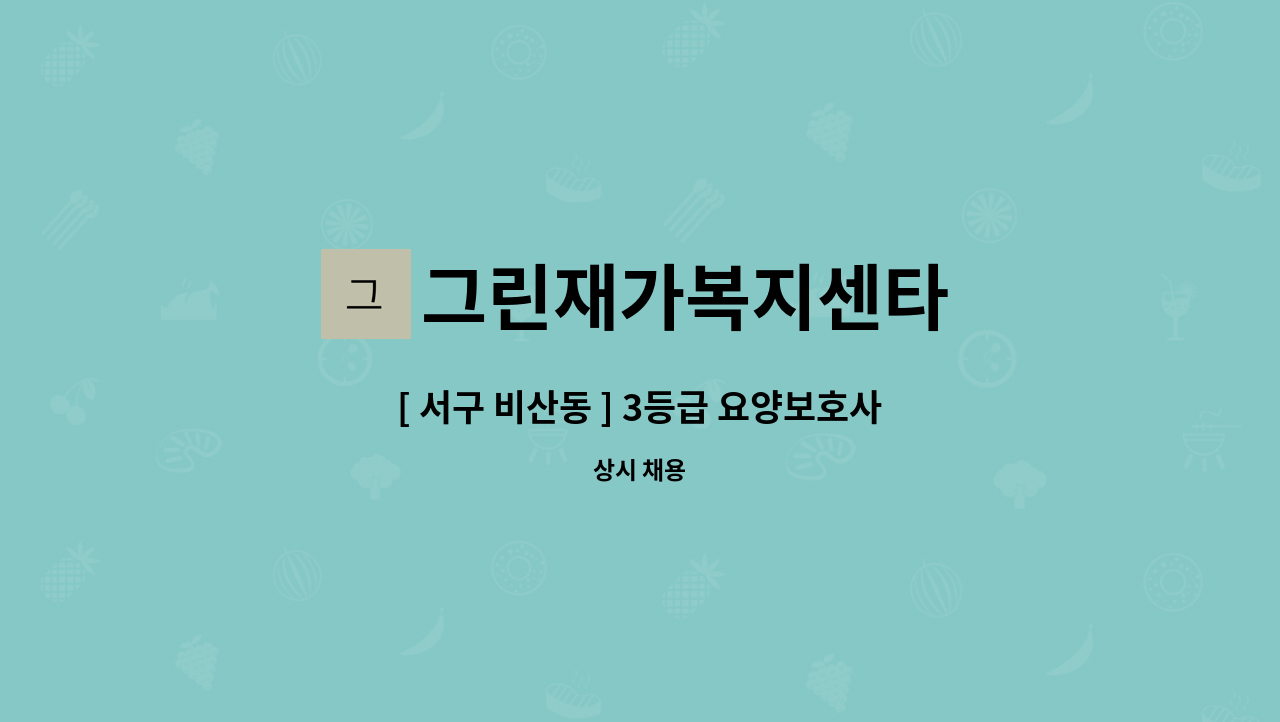 그

그린재가복지센타

[ 서구 비산동 ] 3등급 요양보호사

상시 채용